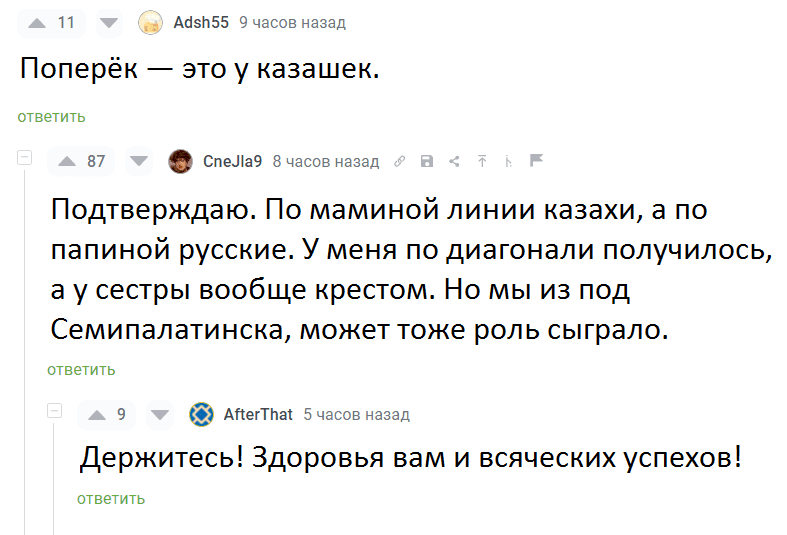 11 Adsh55 9 часов назад

Поперёк — это у казашек.

ответить

87 CneJla9 8 часов назад

Подтверждаю. По маминой линии казахи, а по папиной русские. У меня по диагонали получилось, а у сестры вообще крестом. Но мы из под Семипалатинска, может тоже роль сыграло.

ответить

9 AfterThat 5 часов назад

Держитесь! Здоровья вам и всяческих успехов!

ответить